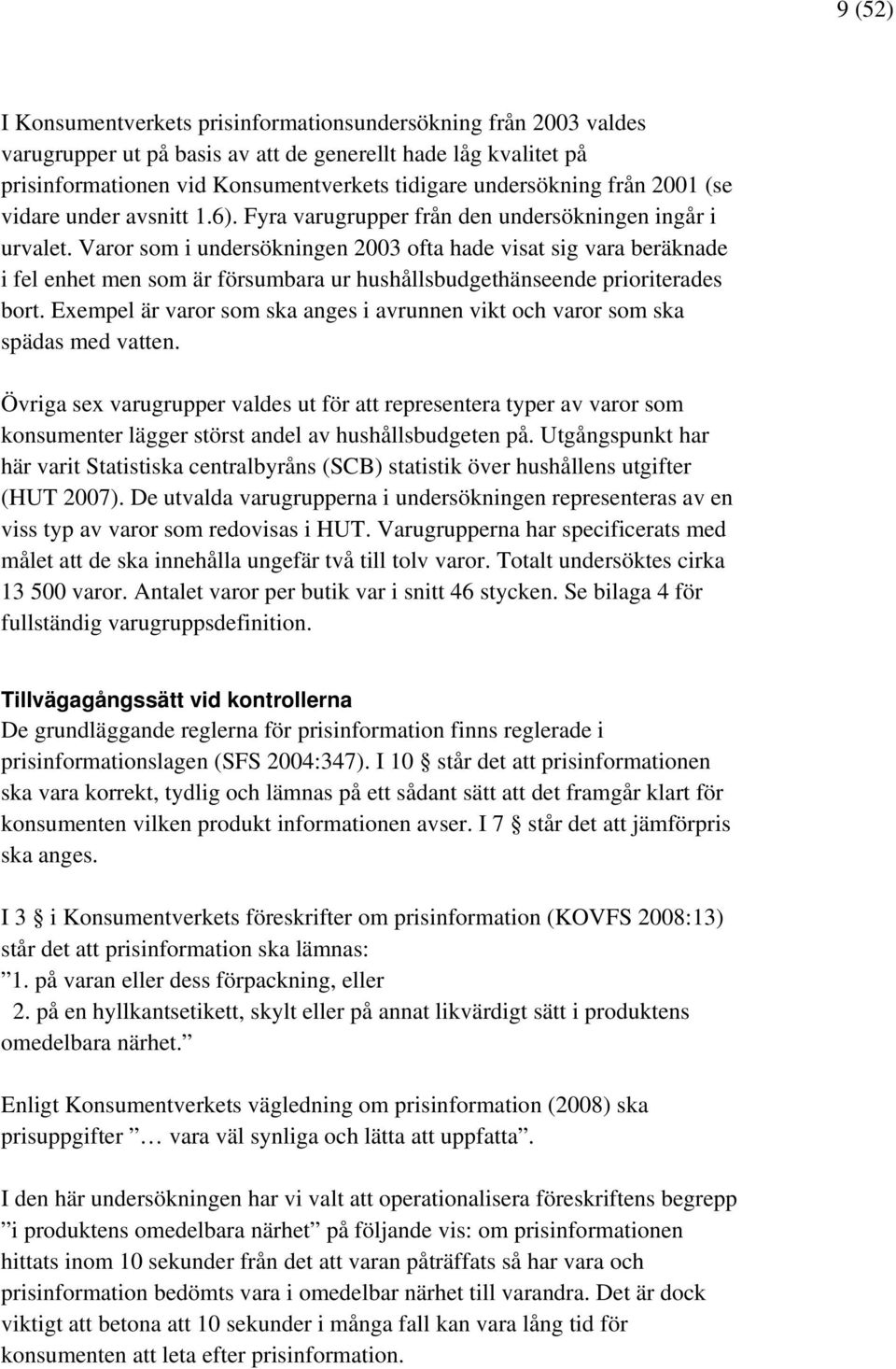 9 (52)

I Konsumentverkets prisinformationsundersökning från 2003 valdes varugrupper ut på basis av att de generellt hade låg kvalitet på prisinformationen vid Konsumentverkets tidigare undersökning från 2001 (se vidare under avsnitt 1.6). Fyra varugrupper från den undersökningen ingår i urvalet. Varor som i undersökningen 2003 ofta hade visat sig vara beräknade i fel enhet men som är försumbara ur hushållsbudgethänseende prioriterades bort. Exempel är varor som ska anges i avrunnen vikt och varor som ska spädas med vatten.

Övriga sex varugrupper valdes ut för att representera typer av varor som konsumenter lägger störst andel av hushållsbudgeten på. Utgångspunkt har här varit Statistiska centralbyråns (SCB) statistik över hushållens utgifter (HUT 2007). De utvalda varugrupperna i undersökningen representeras av en viss typ av varor som redovisas i HUT. Varugrupperna har specificerats med målet att de ska innehålla ungefär två till tolv varor. Totalt undersöktes cirka 13 500 varor. Antalet varor per butik var i snitt 46 stycken. Se bilaga 4 för fullständig varugruppsdefinition.

Tillvägagångssätt vid kontrollerna
De grundläggande reglerna för prisinformation finns reglerade i prisinformationslagen (SFS 2004:347). I 10 § står det att prisinformationen ska vara korrekt, tydlig och lämnas på ett sådant sätt att det framgår klart för konsumenten vilken produkt informationen avser. I 7 § står det att jämförpris ska anges.

I 3 § i Konsumentverkets föreskrifter om prisinformation (KOVFS 2008:13) står det att prisinformation ska lämnas:
”1. på varan eller dess förpackning, eller
2. på en hyllkantsetikett, skylt eller på annat likvärdigt sätt i produktens omedelbara närhet.”

Enligt Konsumentverkets vägledning om prisinformation (2008) ska prisuppgifter ”… vara väl synliga och lätta att uppfatta”.

I den här undersökningen har vi valt att operationalisera föreskriftens begrepp ”i produktens omedelbara närhet” på följande vis: om prisinformationen hittats inom 10 sekunder från det att varan påträffats så har vara och prisinformation bedömts vara i omedelbar närhet till varandra. Det är dock viktigt att betona att 10 sekunder i många fall kan vara lång tid för konsumenten att leta efter prisinformation.